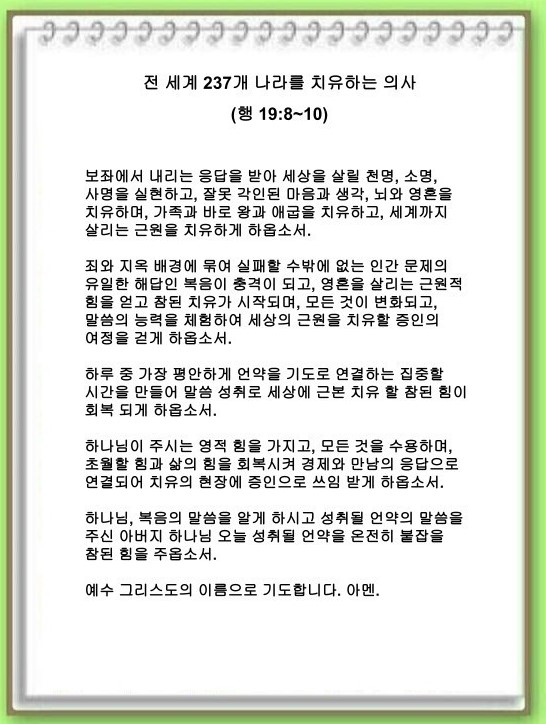 전 세계 237개 나라를 치유하는 의사
(행 19:8~10)

보좌에서 내리는 응답을 받아 세상을 살릴 천명, 소명, 사명을 실현하고, 잘못 각인된 마음과 생각, 뇌와 영혼을 치유하며, 가족과 바로 왕과 애굽을 치유하고, 세계까지 살리는 근원을 치유하게 하옵소서.

죄와 지옥 배경에 묶여 실패할 수밖에 없는 인간 문제의 유일한 해답인 복음이 충격이 되고, 영혼을 살리는 근원적 힘을 얻고 참된 치유가 시작되며, 모든 것이 변화되고, 말씀의 능력을 체험하여 세상의 근원을 치유할 증인의 여정을 걷게 하옵소서.

하루 중 가장 평안하게 언약을 기도로 연결하는 집중할 시간을 만들어 말씀 성취로 세상에 근본 치유 할 참된 힘이 회복 되게 하옵소서.

하나님이 주시는 영적 힘을 가지고, 모든 것을 수용하며, 초월할 힘과 삶의 힘을 회복시켜 경제와 만남의 응답으로 연결되어 치유의 현장에 증인으로 쓰임 받게 하옵소서.

하나님, 복음의 말씀을 알게 하시고 성취될 언약의 말씀을 주신 아버지 하나님 오늘 성취될 언약을 온전히 붙잡을 참된 힘을 주옵소서.

예수 그리스도의 이름으로 기도합니다. 아멘.